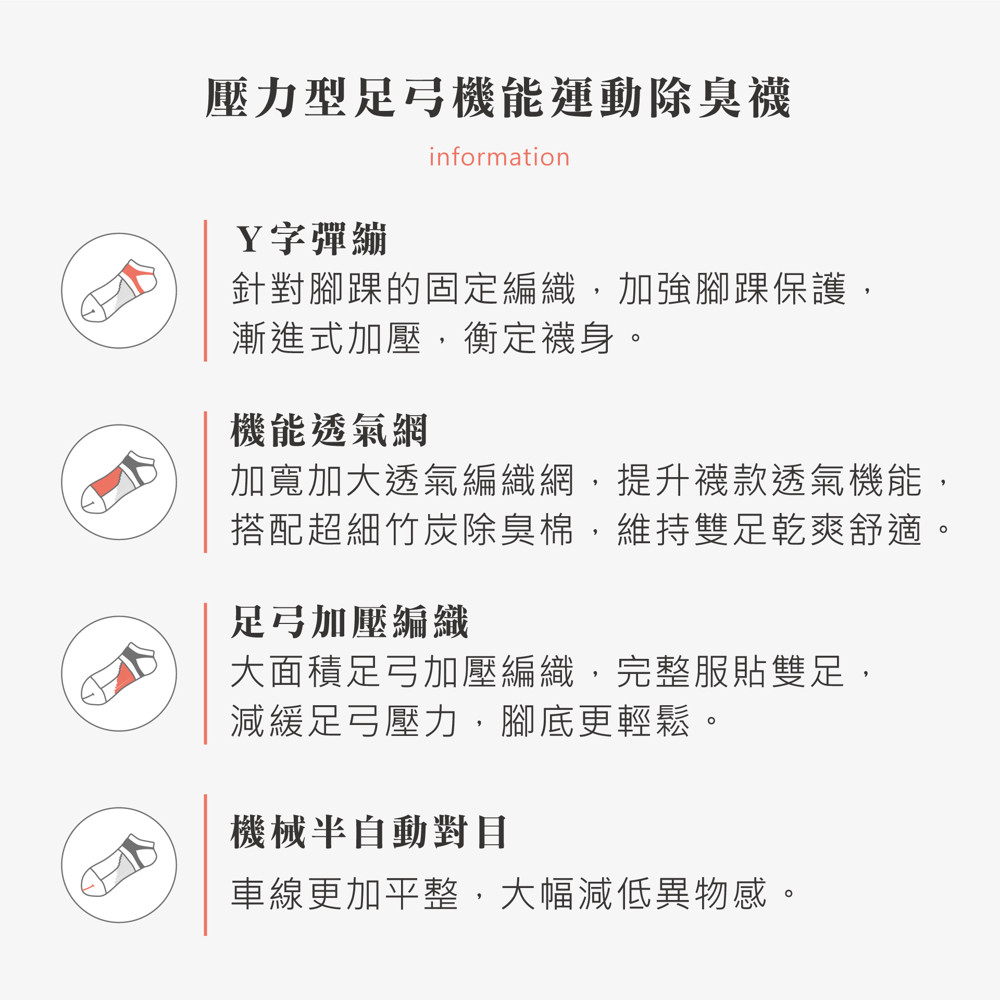 壓力型足弓機能運動除臭襪

information

Y字彈繃
針對腳踝的固定編織，加強腳踝保護，漸進式加壓，衡定襪身。

機能透氣網
加寬加大透氣編織網，提升襪款透氣機能，搭配超細竹炭除臭棉，維持雙足乾爽舒適。

足弓加壓編織
大面積足弓加壓編織，完整服貼雙足，減緩足弓壓力，腳底更輕鬆。

機械半自動對目
車線更加平整，大幅減低異物感。